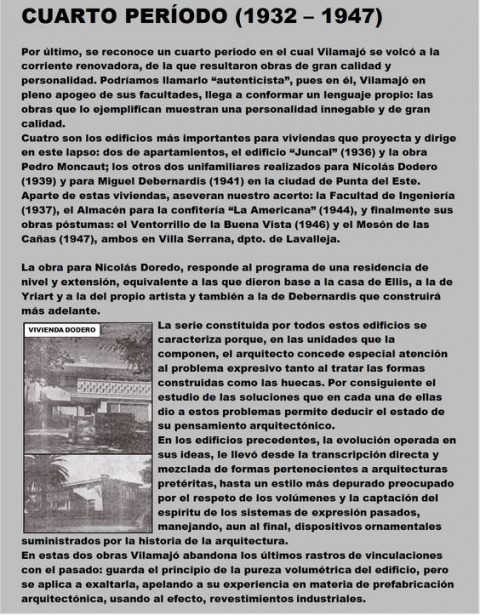 CUARTO PERÍODO (1932 – 1947)

Por último, se reconoce un cuarto periodo en el cual Vilamajó se volcó a la corriente renovadora, de la que resultaron obras de gran calidad y personalidad. Podríamos llamarlo "autenticista", pues en él, Vilamajó en pleno apogeo de sus facultades, llega a conformar un lenguaje propio: las obras que lo ejemplifican muestran una personalidad innegable y de gran calidad.
Cuatro son los edificios más importantes para viviendas que proyecta y dirige en este lapso: dos de apartamientos, el edificio "Juncal" (1936) y la obra Pedro Moncaut; los otros dos unifamiliares realizados para Nicolás Dodero (1939) y para Miguel Debernardis (1941) en la ciudad de Punta del Este. Aparte de estas viviendas, aseveran nuestro acerto: la Facultad de Ingeniería (1937), el Almacén para la confitería "La Americana" (1944), y finalmente sus obras póstumas: el Ventorrillo de la Buena Vista (1946) y el Mesón de las Cañas (1947), ambos en Villa Serrana, dpto. de Lavalleja.

La obra para Nicolás Doredo, responde al programa de una residencia de nivel y extensión, equivalente a las que dieron base a la casa de Ellis, a la de Yriart y a la del propio artista y también a la de Debernardis que construirá más adelante.

VIVIENDA DODERO

La serie constituida por todos estos edificios se caracteriza porque, en las unidades que la componen, el arquitecto concede especial atención al problema expresivo tanto al tratar las formas construidas como las huecas. Por consiguiente el estudio de las soluciones que en cada una de ellas dio a estos problemas permite deducir el estado de su pensamiento arquitectónico.
En los edificios precedentes, la evolución operada en sus ideas, le llevó desde la transcripción directa y mezclada de formas pertenecientes a arquitecturas pretéritas, hasta un estilo más depurado preocupado por el respeto de los volúmenes y la captación del espíritu de los sistemas de expresión pasados, manejando, aun al final, dispositivos ornamentales suministrados por la historia de la arquitectura.
En estas dos obras Vilamajó abandona los últimos rastros de vinculaciones con el pasado: guarda el principio de la pureza volumétrica del edificio, pero se aplica a exaltarla, apelando a su experiencia en materia de prefabricación arquitectónica, usando al efecto, revestimientos industriales.